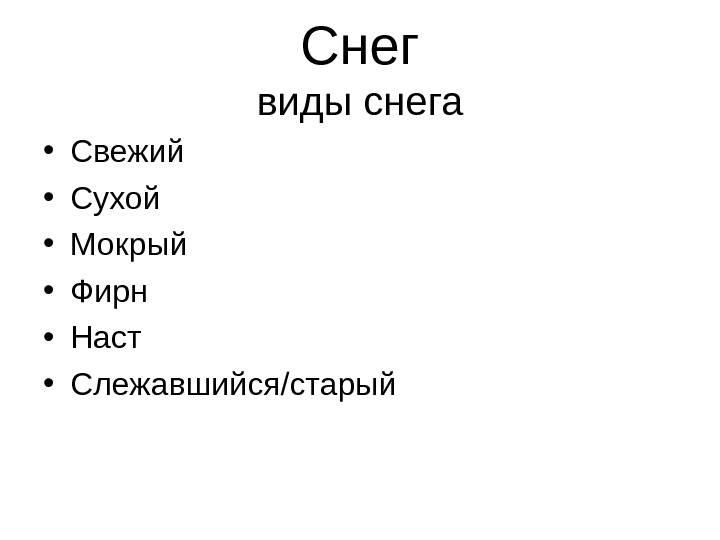 Снег
виды снега

• Свежий
• Сухой
• Мокрый
• Фирн
• Наст
• Слежавшийся/старый